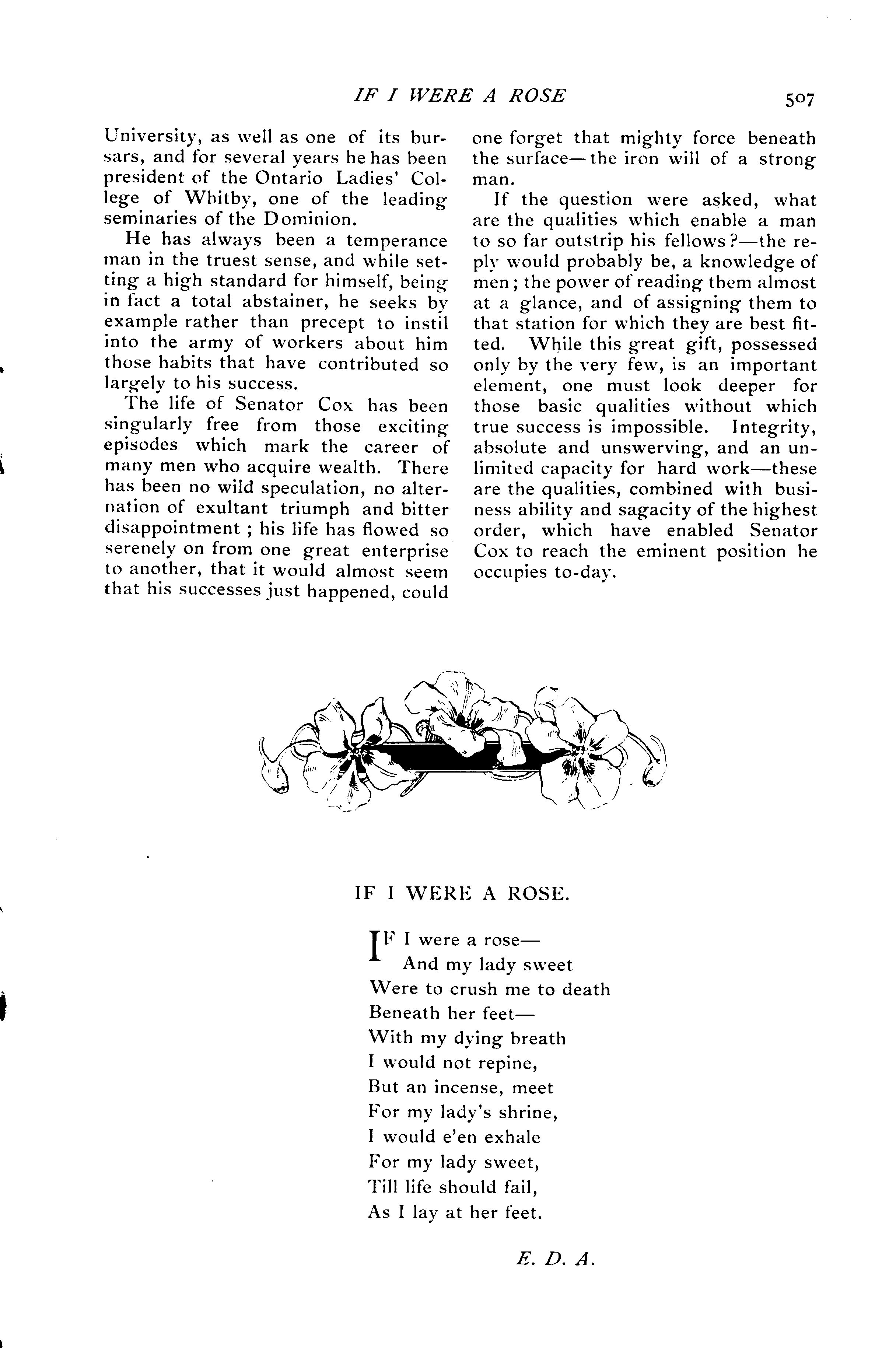 IF I WERE A ROSE 507

University, as well as one of its bursars, and for several years he has been president of the Ontario Ladies' College of Whitby, one of the leading seminaries of the Dominion.

He has always been a temperance man in the truest sense, and while setting a high standard for himself, being in fact a total abstainer, he seeks by example rather than precept to instil into the army of workers about him those habits that have contributed so largely to his success.

The life of Senator Cox has been singularly free from those exciting episodes which mark the career of many men who acquire wealth. There has been no wild speculation, no alternation of exultant triumph and bitter disappointment ; his life has flowed so serenely on from one great enterprise to another, that it would almost seem that his successes just happened, could one forget that mighty force beneath the surface—the iron will of a strong man.

If the question were asked, what are the qualities which enable a man to so far outstrip his fellows?—the reply would probably be, a knowledge of men ; the power of reading them almost at a glance, and of assigning them to that station for which they are best fitted. While this great gift, possessed only by the very few, is an important element, one must look deeper for those basic qualities without which true success is impossible. Integrity, absolute and unswerving, and an unlimited capacity for hard work—these are the qualities, combined with business ability and sagacity of the highest order, which have enabled Senator Cox to reach the eminent position he occupies to-day.

IF I WERE A ROSE.

IF I were a rose—
And my lady sweet
Were to crush me to death
Beneath her feet—
With my dying breath
I would not repine,
But an incense, meet
For my lady's shrine,
I would e'en exhale
For my lady sweet,
Till life should fail,
As I lay at her feet.

E. D. A.